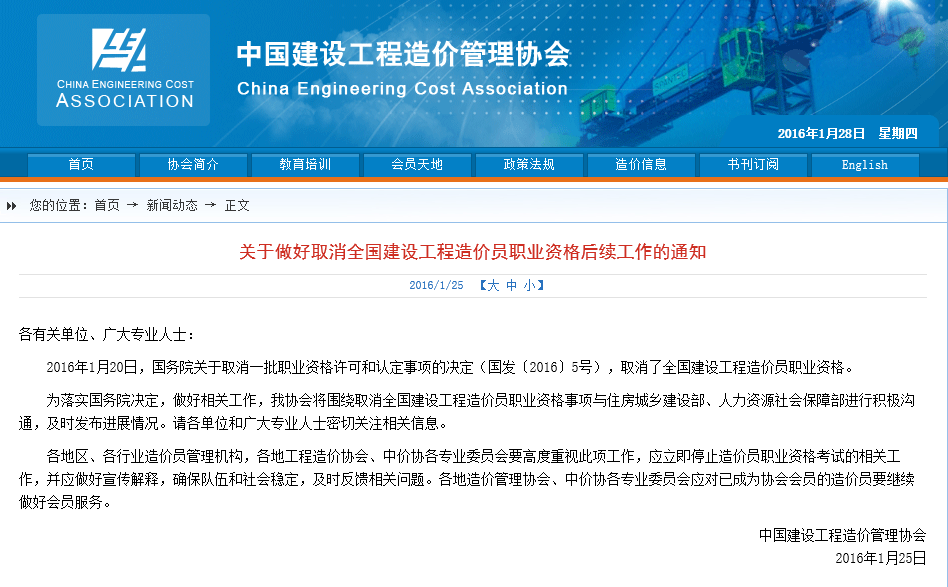 CHINA ENGINEERING COST ASSOCIATION

中国建设工程造价管理协会
China Engineering Cost Association

2016年1月28日 星期四

首页 协会简介 教育培训 会员天地 政策法规 造价信息 书刊订阅 English

您的位置：首页 → 新闻动态 → 正文

关于做好取消全国建设工程造价员职业资格后续工作的通知

2016/1/25 【大 中 小】

各有关单位、广大专业人士：

2016年1月20日，国务院关于取消一批职业资格许可和认定事项的决定（国发〔2016〕5号），取消了全国建设工程造价员职业资格。

为落实国务院决定，做好相关工作，我协会将围绕取消全国建设工程造价员职业资格事项与住房城乡建设部、人力资源社会保障部进行积极沟通，及时发布进展情况。请各单位和广大专业人士密切关注相关信息。

各地区、各行业造价员管理机构，各地工程造价协会、中价协各专业委员会要高度重视此项工作，应立即停止造价员职业资格考试的相关工作，并应做好宣传解释，确保队伍和社会稳定，及时反馈相关问题。各地造价管理协会、中价协各专业委员会应对已成为协会会员的造价员要继续做好会员服务。

中国建设工程造价管理协会
2016年1月25日